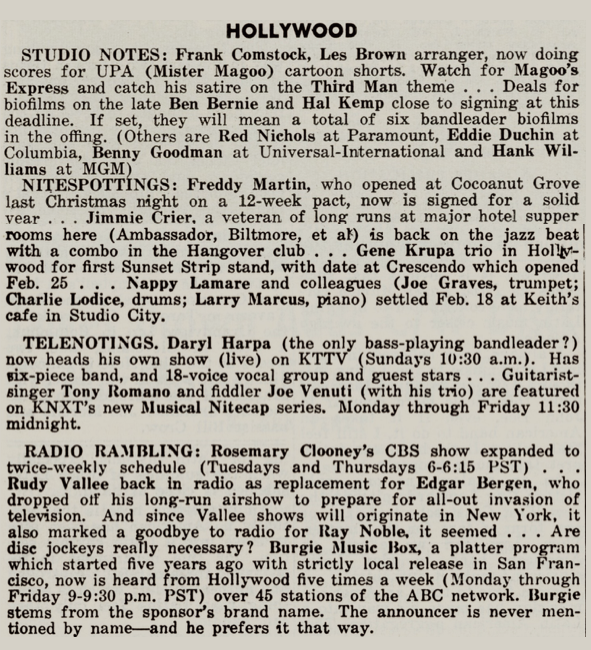 HOLLYWOOD

STUDIO NOTES: Frank Comstock, Les Brown arranger, now doing scores for UPA (Mister Magoo) cartoon shorts. Watch for Magoo's Express and catch his satire on the Third Man theme . . . Deals for biofilms on the late Ben Bernie and Hal Kemp close to signing at this deadline. If set, they will mean a total of six bandleader biofilms in the offing. (Others are Red Nichols at Paramount, Eddie Duchin at Columbia, Benny Goodman at Universal-International and Hank Williams at MGM)

NITESPOTTINGS: Freddy Martin, who opened at Cocoanut Grove last Christmas night on a 12-week pact, now is signed for a solid year . . . Jimmie Crier, a veteran of long runs at major hotel supper rooms here (Ambassador, Biltmore, et al) is back on the jazz beat with a combo in the Hangover club . . . Gene Krupa trio in Hollywood for first Sunset Strip stand, with date at Crescendo which opened Feb. 25 . . . Nappy Lamare and colleagues (Joe Graves, trumpet; Charlie Lodice, drums; Larry Marcus, piano) settled Feb. 18 at Keith's cafe in Studio City.

TELENOTINGS. Daryl Harpa (the only bass-playing bandleader?) now heads his own show (live) on KTTV (Sundays 10:30 a.m.). Has six-piece band, and 18-voice vocal group and guest stars . . . Guitarist-singer Tony Romano and fiddler Joe Venuti (with his trio) are featured on KNXT's new Musical Nitecap series. Monday through Friday 11:30 midnight.

RADIO RAMBLING: Rosemary Clooney's CBS show expanded to twice-weekly schedule (Tuesdays and Thursdays 6-6:15 PST) . . . Rudy Vallee back in radio as replacement for Edgar Bergen, who dropped off his long-run airshow to prepare for all-out invasion of television. And since Vallee shows will originate in New York, it also marked a goodbye to radio for Ray Noble, it seemed . . . Are disc jockeys really necessary? Burgie Music Box, a platter program which started five years ago with strictly local release in San Francisco, now is heard from Hollywood five times a week (Monday through Friday 9-9:30 p.m. PST) over 45 stations of the ABC network. Burgie stems from the sponsor's brand name. The announcer is never mentioned by name—and he prefers it that way.